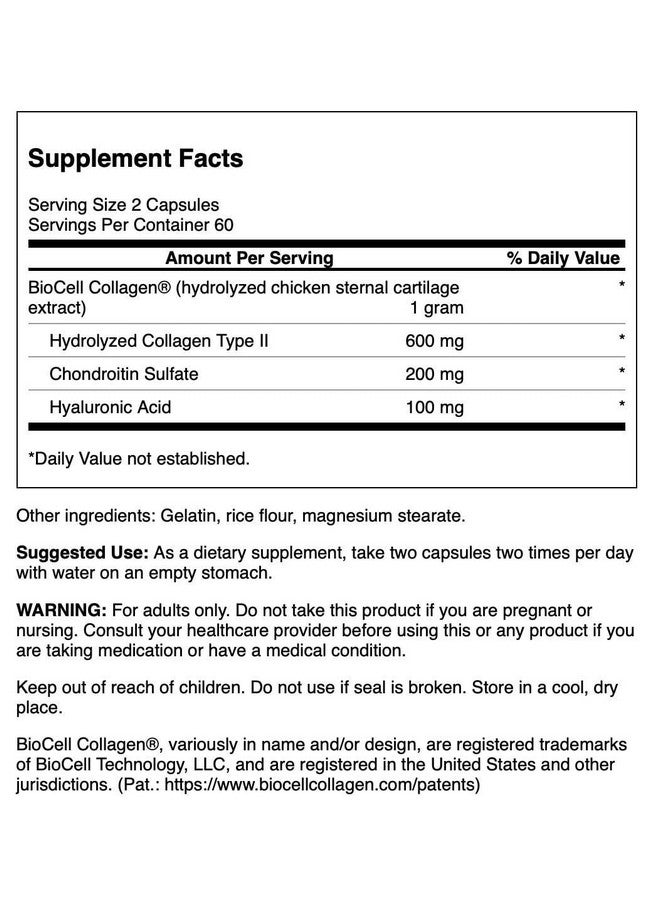 Supplement Facts

Serving Size 2 Capsules
Servings Per Container 60

| Amount Per Serving | | % Daily Value |
|---|---|---|
| BioCell Collagen® (hydrolyzed chicken sternal cartilage extract) | 1 gram | * |
| Hydrolyzed Collagen Type II | 600 mg | * |
| Chondroitin Sulfate | 200 mg | * |
| Hyaluronic Acid | 100 mg | * |

*Daily Value not established.

Other ingredients: Gelatin, rice flour, magnesium stearate.

Suggested Use: As a dietary supplement, take two capsules two times per day with water on an empty stomach.

WARNING: For adults only. Do not take this product if you are pregnant or nursing. Consult your healthcare provider before using this or any product if you are taking medication or have a medical condition.

Keep out of reach of children. Do not use if seal is broken. Store in a cool, dry place.

BioCell Collagen®, variously in name and/or design, are registered trademarks of BioCell Technology, LLC, and are registered in the United States and other jurisdictions. (Pat.: https://www.biocellcollagen.com/patents)